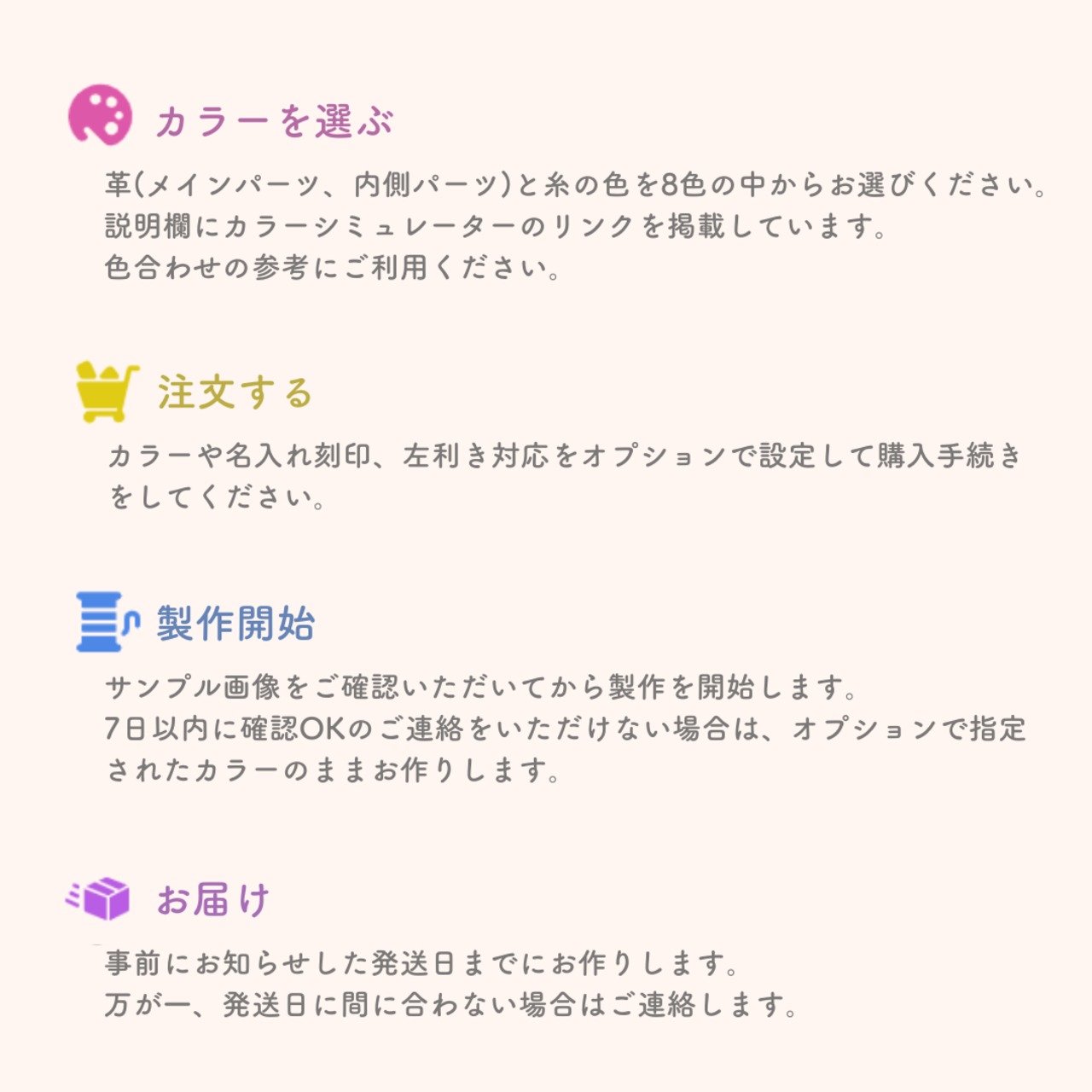 カラーを選ぶ

革(メインパーツ、内側パーツ)と糸の色を8色の中からお選びください。
説明欄にカラーシミュレーターのリンクを掲載しています。
色合わせの参考にご利用ください。

注文する

カラーや名入れ刻印、左利き対応をオプションで設定して購入手続きをしてください。

製作開始

サンプル画像をご確認いただいてから製作を開始します。
7日以内に確認OKのご連絡をいただけない場合は、オプションで指定されたカラーのままお作りします。

お届け

事前にお知らせした発送日までにお作りします。
万が一、発送日に間に合わない場合はご連絡します。